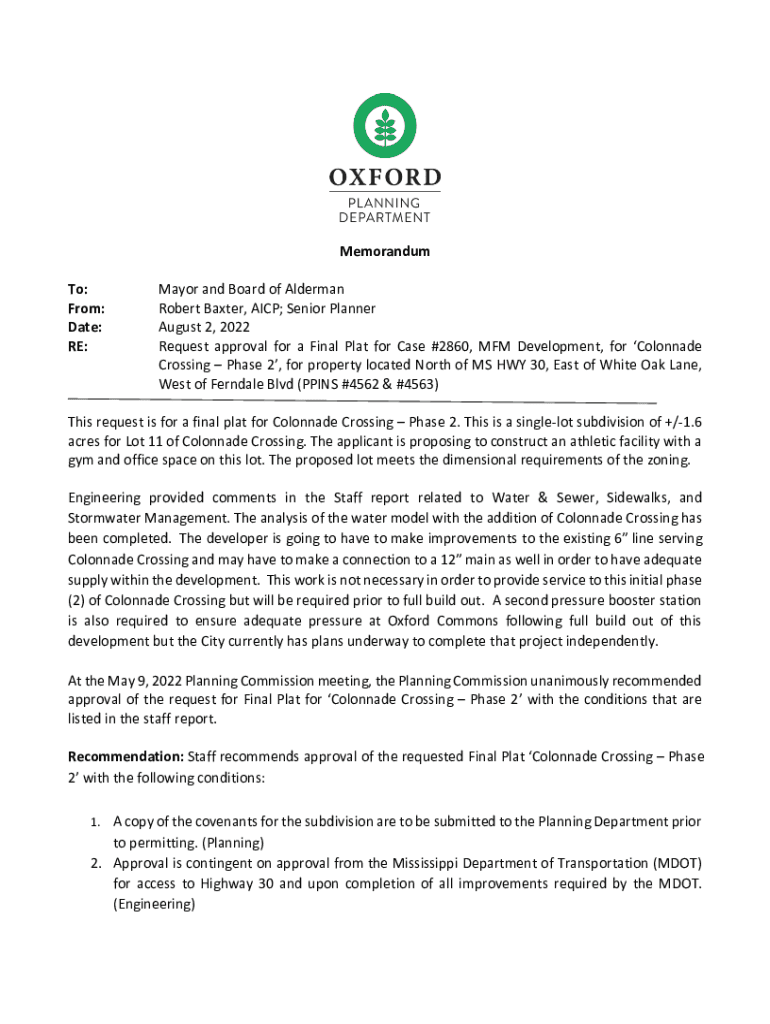 OXFORD
PLANNING
DEPARTMENT

Memorandum

To: Mayor and Board of Alderman
From: Robert Baxter, AICP; Senior Planner
Date: August 2, 2022
RE: Request approval for a Final Plat for Case #2860, MFM Development, for 'Colonnade Crossing – Phase 2', for property located North of MS HWY 30, East of White Oak Lane, West of Ferndale Blvd (PPINS #4562 & #4563)

This request is for a final plat for Colonnade Crossing – Phase 2. This is a single-lot subdivision of +/-1.6 acres for Lot 11 of Colonnade Crossing. The applicant is proposing to construct an athletic facility with a gym and office space on this lot. The proposed lot meets the dimensional requirements of the zoning.

Engineering provided comments in the Staff report related to Water & Sewer, Sidewalks, and Stormwater Management. The analysis of the water model with the addition of Colonnade Crossing has been completed. The developer is going to have to make improvements to the existing 6" line serving Colonnade Crossing and may have to make a connection to a 12" main as well in order to have adequate supply within the development. This work is not necessary in order to provide service to this initial phase (2) of Colonnade Crossing but will be required prior to full build out. A second pressure booster station is also required to ensure adequate pressure at Oxford Commons following full build out of this development but the City currently has plans underway to complete that project independently.

At the May 9, 2022 Planning Commission meeting, the Planning Commission unanimously recommended approval of the request for Final Plat for 'Colonnade Crossing – Phase 2' with the conditions that are listed in the staff report.

Recommendation: Staff recommends approval of the requested Final Plat 'Colonnade Crossing – Phase 2' with the following conditions:

1. A copy of the covenants for the subdivision are to be submitted to the Planning Department prior to permitting. (Planning)
2. Approval is contingent on approval from the Mississippi Department of Transportation (MDOT) for access to Highway 30 and upon completion of all improvements required by the MDOT. (Engineering)